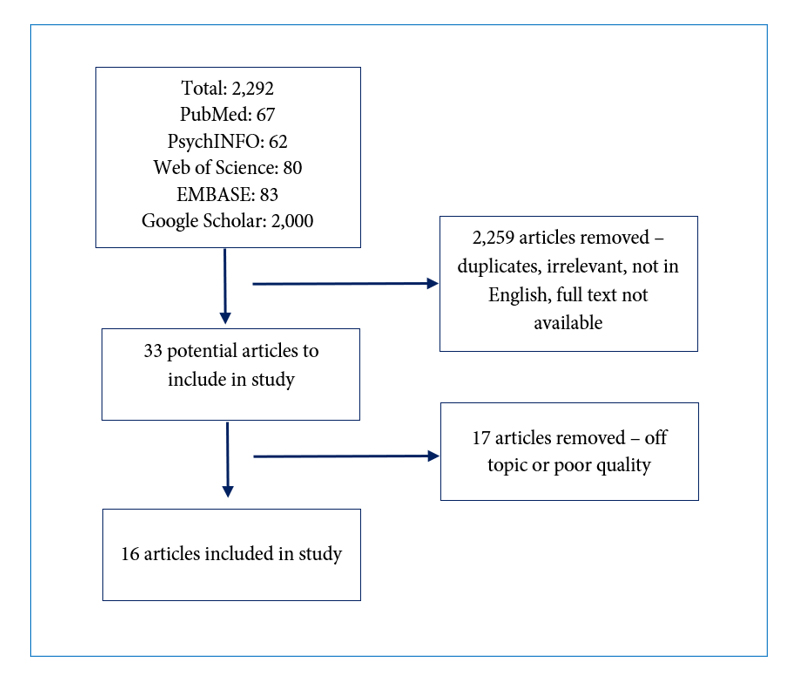 Total: 2,292
PubMed: 67
PsychINFO: 62
Web of Science: 80
EMBASE: 83
Google Scholar: 2,000

2,259 articles removed – duplicates, irrelevant, not in English, full text not available

33 potential articles to include in study

17 articles removed – off topic or poor quality

16 articles included in study